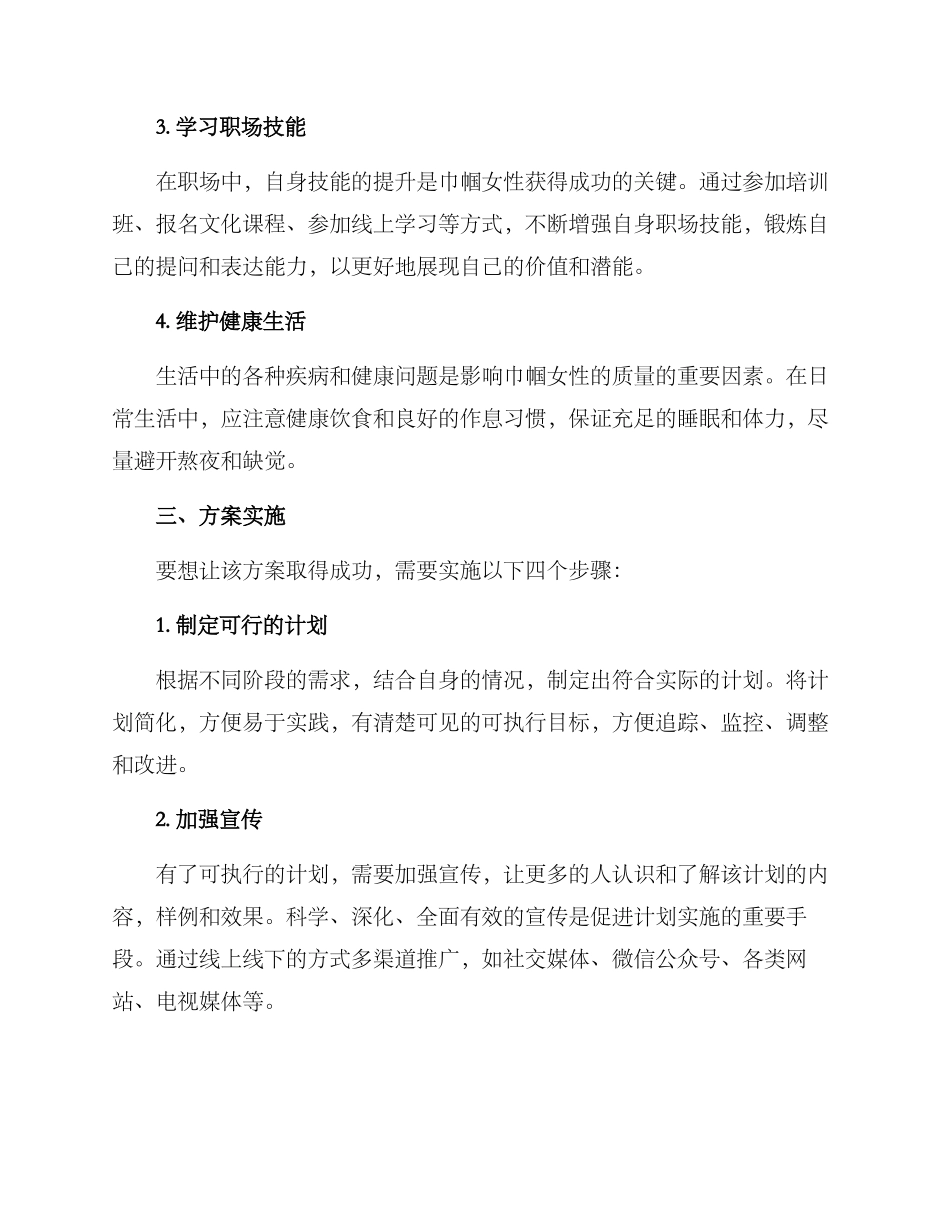 3. 学习职场技能

在职场中，自身技能的提升是巾帼女性获得成功的关键。通过参加培训班、报名文化课程、参加线上学习等方式，不断增强自身职场技能，锻炼自己的提问和表达能力，以更好地展现自己的价值和潜能。

4. 维护健康生活

生活中的各种疾病和健康问题是影响巾帼女性的质量的重要因素。在日常生活中，应注意健康饮食和良好的作息习惯，保证充足的睡眠和体力，尽量避开熬夜和缺觉。

三、方案实施

要想让该方案取得成功，需要实施以下四个步骤：

1. 制定可行的计划

根据不同阶段的需求，结合自身的情况，制定出符合实际的计划。将计划简化，方便易于实践，有清楚可见的可执行目标，方便追踪、监控、调整和改进。

2. 加强宣传

有了可执行的计划，需要加强宣传，让更多的人认识和了解该计划的内容，样例和效果。科学、深化、全面有效的宣传是促进计划实施的重要手段。通过线上线下的方式多渠道推广，如社交媒体、微信公众号、各类网站、电视媒体等。